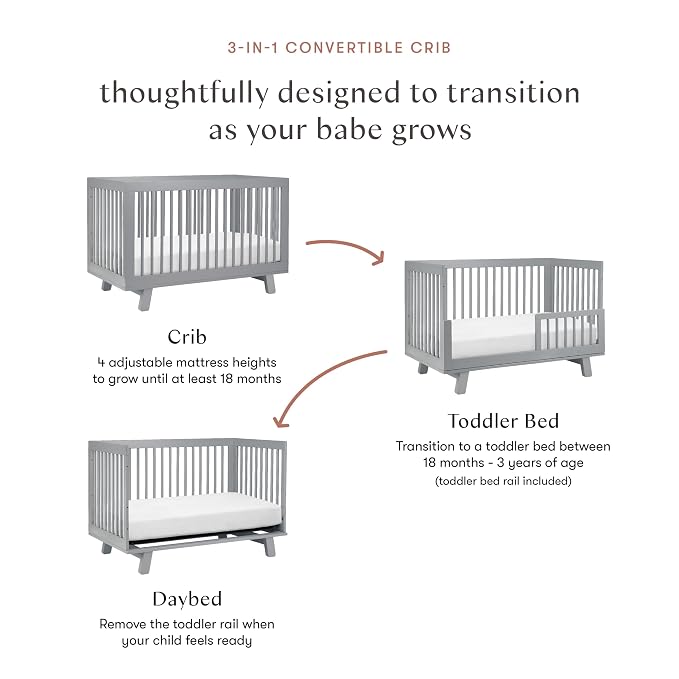 3-IN-1 CONVERTIBLE CRIB

thoughtfully designed to transition as your babe grows

Crib

4 adjustable mattress heights to grow until at least 18 months

Toddler Bed

Transition to a toddler bed between 18 months - 3 years of age

(toddler bed rail included)

Daybed

Remove the toddler rail when your child feels ready